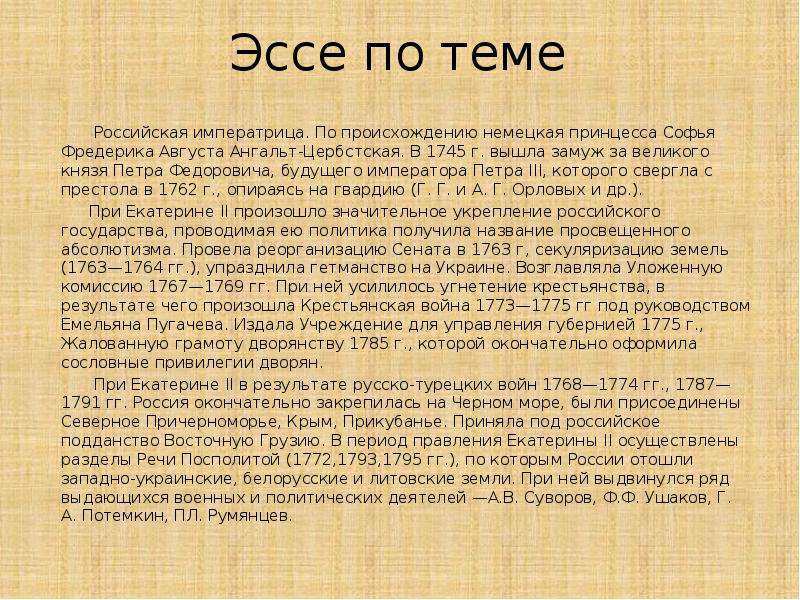 Эссе по теме

Российская императрица. По происхождению немецкая принцесса Софья Фредерика Августа Ангальт-Цербстская. В 1745 г. вышла замуж за великого князя Петра Федоровича, будущего императора Петра III, которого свергла с престола в 1762 г., опираясь на гвардию (Г. Г. и А. Г. Орловых и др.).

При Екатерине II произошло значительное укрепление российского государства, проводимая ею политика получила название просвещенного абсолютизма. Провела реорганизацию Сената в 1763 г, секуляризацию земель (1763—1764 гг.), упразднила гетманство на Украине. Возглавляла Уложенную комиссию 1767—1769 гг. При ней усилилось угнетение крестьянства, в результате чего произошла Крестьянская война 1773—1775 гг под руководством Емельяна Пугачева. Издала Учреждение для управления губернией 1775 г., Жалованную грамоту дворянству 1785 г., которой окончательно оформила сословные привилегии дворян.

При Екатерине II в результате русско-турецких войн 1768—1774 гг., 1787—1791 гг. Россия окончательно закрепилась на Черном море, были присоединены Северное Причерноморье, Крым, Прикубанье. Приняла под российское подданство Восточную Грузию. В период правления Екатерины II осуществлены разделы Речи Посполитой (1772,1793,1795 гг.), по которым России отошли западно-украинские, белорусские и литовские земли. При ней выдвинулся ряд выдающихся военных и политических деятелей —А.В. Суворов, Ф.Ф. Ушаков, Г. А. Потемкин, П.Л. Румянцев.